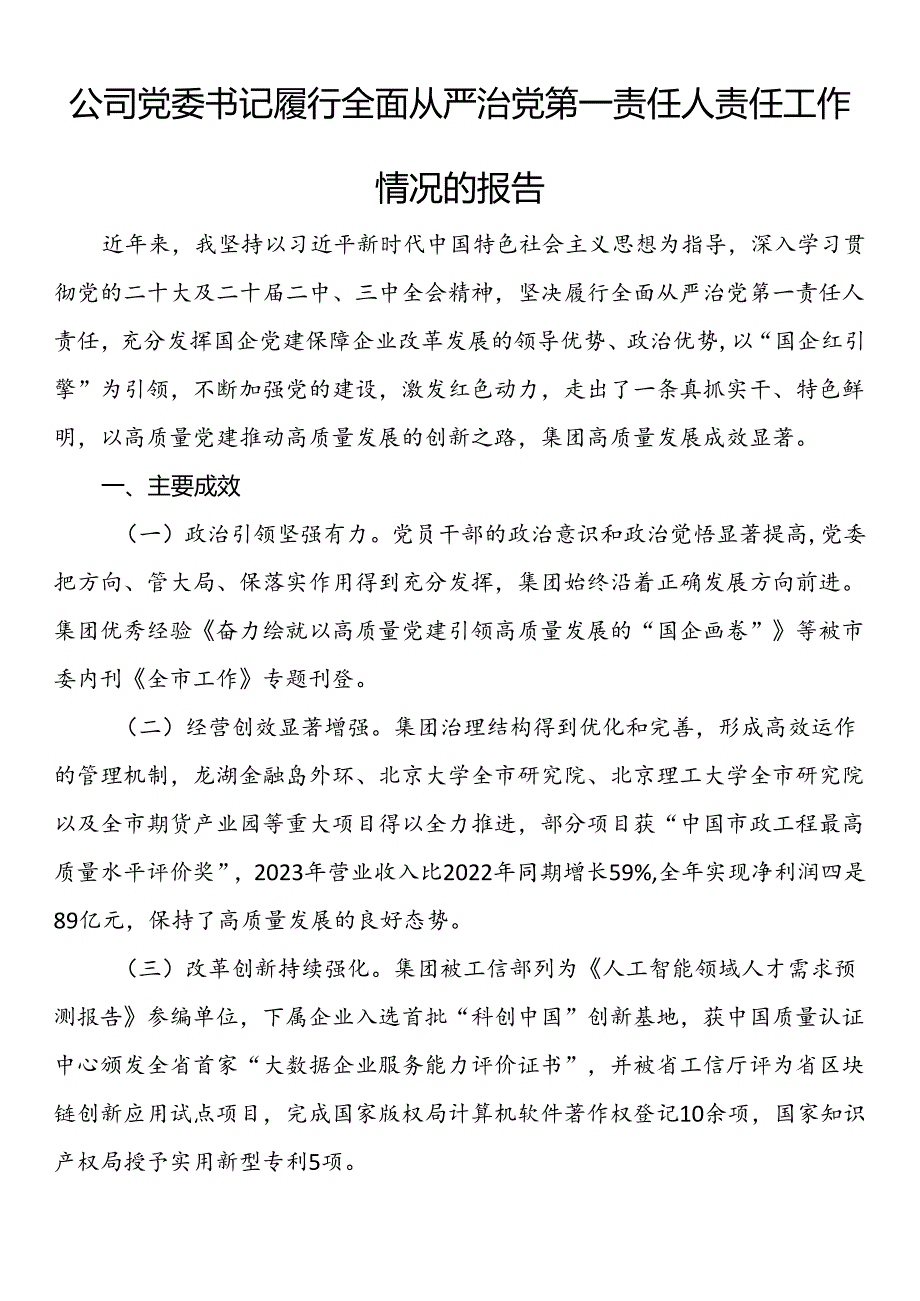 公司党委书记履行全面从严治党第一责任人责任工作情况的报告

近年来，我坚持以习近平新时代中国特色社会主义思想为指导，深入学习贯彻党的二十大及二十届二中、三中全会精神，坚决履行全面从严治党第一责任人责任，充分发挥国企党建保障企业改革发展的领导优势、政治优势，以“国企红引擎”为引领，不断加强党的建设，激发红色动力，走出了一条真抓实干、特色鲜明，以高质量党建推动高质量发展的创新之路，集团高质量发展成效显著。

一、主要成效

（一）政治引领坚强有力。党员干部的政治意识和政治觉悟显著提高，党委把方向、管大局、保落实作用得到充分发挥，集团始终沿着正确发展方向前进。集团优秀经验《奋力绘就以高质量党建引领高质量发展的“国企画卷”》等被市委内刊《全市工作》专题刊登。

（二）经营创效显著增强。集团治理结构得到优化和完善，形成高效运作的管理机制，龙湖金融岛外环、北京大学全市研究院、北京理工大学全市研究院以及全市期货产业园等重大项目得以全力推进，部分项目获“中国市政工程最高质量水平评价奖”，2023年营业收入比2022年同期增长59%,全年实现净利润四是89亿元，保持了高质量发展的良好态势。

（三）改革创新持续强化。集团被工信部列为《人工智能领域人才需求预测报告》参编单位，下属企业入选首批“科创中国”创新基地，获中国质量认证中心颁发全省首家“大数据企业服务能力评价证书”，并被省工信厅评为省区块链创新应用试点项目，完成国家版权局计算机软件著作权登记10余项，国家知识产权局授予实用新型专利5项。